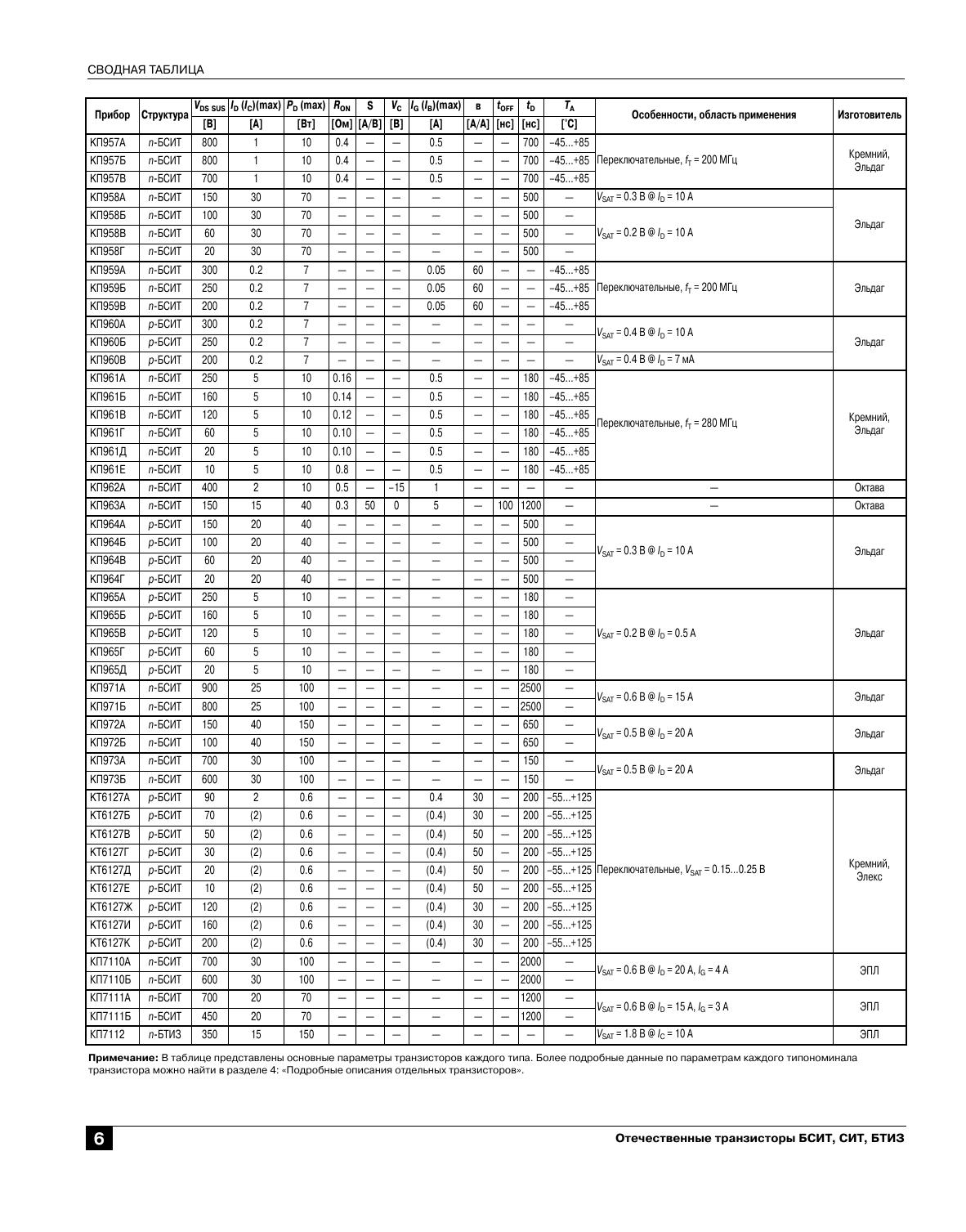 СВОДНАЯ ТАБЛИЦА

| Прибор | Структура | $V_{DS\ SUS}$ [В] | $I_D$ ($I_C$)(max) [А] | $P_D$ (max) [Вт] | $R_{ON}$ [Ом] | S [А/В] | $V_C$ [В] | $I_G$ ($I_B$)(max) [А] | в [А/А] | $t_{OFF}$ [нс] | $t_D$ [нс] | $T_A$ [°C] | Особенности, область применения | Изготовитель |
|---|---|---|---|---|---|---|---|---|---|---|---|---|---|---|
| КП957А | n-БСИТ | 800 | 1 | 10 | 0.4 | — | — | 0.5 | — | — | 700 | –45...+85 | Переключательные, $f_T$ = 200 МГц | Кремний, Эльдаг |
| КП957Б | n-БСИТ | 800 | 1 | 10 | 0.4 | — | — | 0.5 | — | — | 700 | –45...+85 | | |
| КП957В | n-БСИТ | 700 | 1 | 10 | 0.4 | — | — | 0.5 | — | — | 700 | –45...+85 | | |
| КП958А | n-БСИТ | 150 | 30 | 70 | — | — | — | — | — | — | 500 | — | $V_{SAT}$ = 0.3 В @ $I_D$ = 10 А | Эльдаг |
| КП958Б | n-БСИТ | 100 | 30 | 70 | — | — | — | — | — | — | 500 | — | $V_{SAT}$ = 0.2 В @ $I_D$ = 10 А | |
| КП958В | n-БСИТ | 60 | 30 | 70 | — | — | — | — | — | — | 500 | — | | |
| КП958Г | n-БСИТ | 20 | 30 | 70 | — | — | — | — | — | — | 500 | — | | |
| КП959А | n-БСИТ | 300 | 0.2 | 7 | — | — | — | 0.05 | 60 | — | — | –45...+85 | Переключательные, $f_T$ = 200 МГц | Эльдаг |
| КП959Б | n-БСИТ | 250 | 0.2 | 7 | — | — | — | 0.05 | 60 | — | — | –45...+85 | | |
| КП959В | n-БСИТ | 200 | 0.2 | 7 | — | — | — | 0.05 | 60 | — | — | –45...+85 | | |
| КП960А | p-БСИТ | 300 | 0.2 | 7 | — | — | — | — | — | — | — | — | $V_{SAT}$ = 0.4 В @ $I_D$ = 10 А | Эльдаг |
| КП960Б | p-БСИТ | 250 | 0.2 | 7 | — | — | — | — | — | — | — | — | | |
| КП960В | p-БСИТ | 200 | 0.2 | 7 | — | — | — | — | — | — | — | — | $V_{SAT}$ = 0.4 В @ $I_D$ = 7 мА | |
| КП961А | n-БСИТ | 250 | 5 | 10 | 0.16 | — | — | 0.5 | — | — | 180 | –45...+85 | Переключательные, $f_T$ = 280 МГц | Кремний, Эльдаг |
| КП961Б | n-БСИТ | 160 | 5 | 10 | 0.14 | — | — | 0.5 | — | — | 180 | –45...+85 | | |
| КП961В | n-БСИТ | 120 | 5 | 10 | 0.12 | — | — | 0.5 | — | — | 180 | –45...+85 | | |
| КП961Г | n-БСИТ | 60 | 5 | 10 | 0.10 | — | — | 0.5 | — | — | 180 | –45...+85 | | |
| КП961Д | n-БСИТ | 20 | 5 | 10 | 0.10 | — | — | 0.5 | — | — | 180 | –45...+85 | | |
| КП961Е | n-БСИТ | 10 | 5 | 10 | 0.8 | — | — | 0.5 | — | — | 180 | –45...+85 | | |
| КП962А | n-БСИТ | 400 | 2 | 10 | 0.5 | — | –15 | 1 | — | — | — | — | — | Октава |
| КП963А | n-БСИТ | 150 | 15 | 40 | 0.3 | 50 | 0 | 5 | — | 100 | 1200 | — | — | Октава |
| КП964А | p-БСИТ | 150 | 20 | 40 | — | — | — | — | — | — | 500 | — | $V_{SAT}$ = 0.3 В @ $I_D$ = 10 А | Эльдаг |
| КП964Б | p-БСИТ | 100 | 20 | 40 | — | — | — | — | — | — | 500 | — | | |
| КП964В | p-БСИТ | 60 | 20 | 40 | — | — | — | — | — | — | 500 | — | | |
| КП964Г | p-БСИТ | 20 | 20 | 40 | — | — | — | — | — | — | 500 | — | | |
| КП965А | p-БСИТ | 250 | 5 | 10 | — | — | — | — | — | — | 180 | — | $V_{SAT}$ = 0.2 В @ $I_D$ = 0.5 А | Эльдаг |
| КП965Б | p-БСИТ | 160 | 5 | 10 | — | — | — | — | — | — | 180 | — | | |
| КП965В | p-БСИТ | 120 | 5 | 10 | — | — | — | — | — | — | 180 | — | | |
| КП965Г | p-БСИТ | 60 | 5 | 10 | — | — | — | — | — | — | 180 | — | | |
| КП965Д | p-БСИТ | 20 | 5 | 10 | — | — | — | — | — | — | 180 | — | | |
| КП971А | n-БСИТ | 900 | 25 | 100 | — | — | — | — | — | — | 2500 | — | $V_{SAT}$ = 0.6 В @ $I_D$ = 15 А | Эльдаг |
| КП971Б | n-БСИТ | 800 | 25 | 100 | — | — | — | — | — | — | 2500 | — | | |
| КП972А | n-БСИТ | 150 | 40 | 150 | — | — | — | — | — | — | 650 | — | $V_{SAT}$ = 0.5 В @ $I_D$ = 20 А | Эльдаг |
| КП972Б | n-БСИТ | 100 | 40 | 150 | — | — | — | — | — | — | 650 | — | | |
| КП973А | n-БСИТ | 700 | 30 | 100 | — | — | — | — | — | — | 150 | — | $V_{SAT}$ = 0.5 В @ $I_D$ = 20 А | Эльдаг |
| КП973Б | n-БСИТ | 600 | 30 | 100 | — | — | — | — | — | — | 150 | — | | |
| КТ6127А | p-БСИТ | 90 | 2 | 0.6 | — | — | — | 0.4 | 30 | — | 200 | –55...+125 | Переключательные, $V_{SAT}$ = 0.15...0.25 В | Кремний, Элекс |
| КТ6127Б | p-БСИТ | 70 | (2) | 0.6 | — | — | — | (0.4) | 30 | — | 200 | –55...+125 | | |
| КТ6127В | p-БСИТ | 50 | (2) | 0.6 | — | — | — | (0.4) | 50 | — | 200 | –55...+125 | | |
| КТ6127Г | p-БСИТ | 30 | (2) | 0.6 | — | — | — | (0.4) | 50 | — | 200 | –55...+125 | | |
| КТ6127Д | p-БСИТ | 20 | (2) | 0.6 | — | — | — | (0.4) | 50 | — | 200 | –55...+125 | | |
| КТ6127Е | p-БСИТ | 10 | (2) | 0.6 | — | — | — | (0.4) | 50 | — | 200 | –55...+125 | | |
| КТ6127Ж | p-БСИТ | 120 | (2) | 0.6 | — | — | — | (0.4) | 30 | — | 200 | –55...+125 | | |
| КТ6127И | p-БСИТ | 160 | (2) | 0.6 | — | — | — | (0.4) | 30 | — | 200 | –55...+125 | | |
| КТ6127К | p-БСИТ | 200 | (2) | 0.6 | — | — | — | (0.4) | 30 | — | 200 | –55...+125 | | |
| КП7110А | n-БСИТ | 700 | 30 | 100 | — | — | — | — | — | — | 2000 | — | $V_{SAT}$ = 0.6 В @ $I_D$ = 20 А, $I_G$ = 4 А | ЭПЛ |
| КП7110Б | n-БСИТ | 600 | 30 | 100 | — | — | — | — | — | — | 2000 | — | | |
| КП7111А | n-БСИТ | 700 | 20 | 70 | — | — | — | — | — | — | 1200 | — | $V_{SAT}$ = 0.6 В @ $I_D$ = 15 А, $I_G$ = 3 А | ЭПЛ |
| КП7111Б | n-БСИТ | 450 | 20 | 70 | — | — | — | — | — | — | 1200 | — | | |
| КП7112 | n-БТИЗ | 350 | 15 | 150 | — | — | — | — | — | — | — | — | $V_{SAT}$ = 1.8 В @ $I_C$ = 10 А | ЭПЛ |

**Примечание:** В таблице представлены основные параметры транзисторов каждого типа. Более подробные данные по параметрам каждого типономинала транзистора можно найти в разделе 4: «Подробные описания отдельных транзисторов».

6

Отечественные транзисторы БСИТ, СИТ, БТИЗ